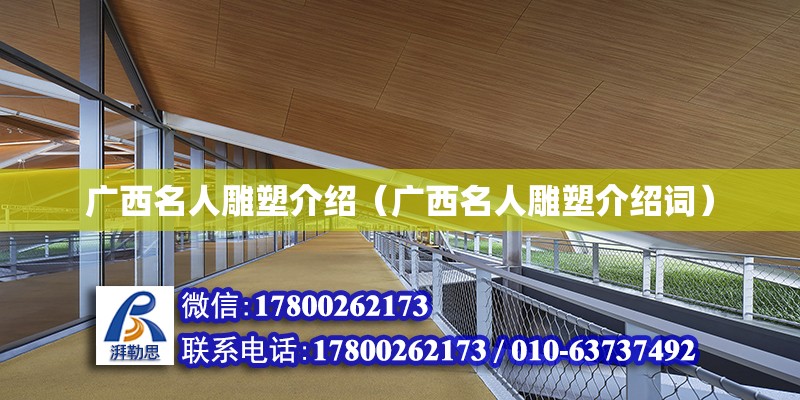 广西名人雕塑介绍（广西名人雕塑介绍词）

湃勒思

微信:17800262173

联系电话:17800262173 / 010-63737492